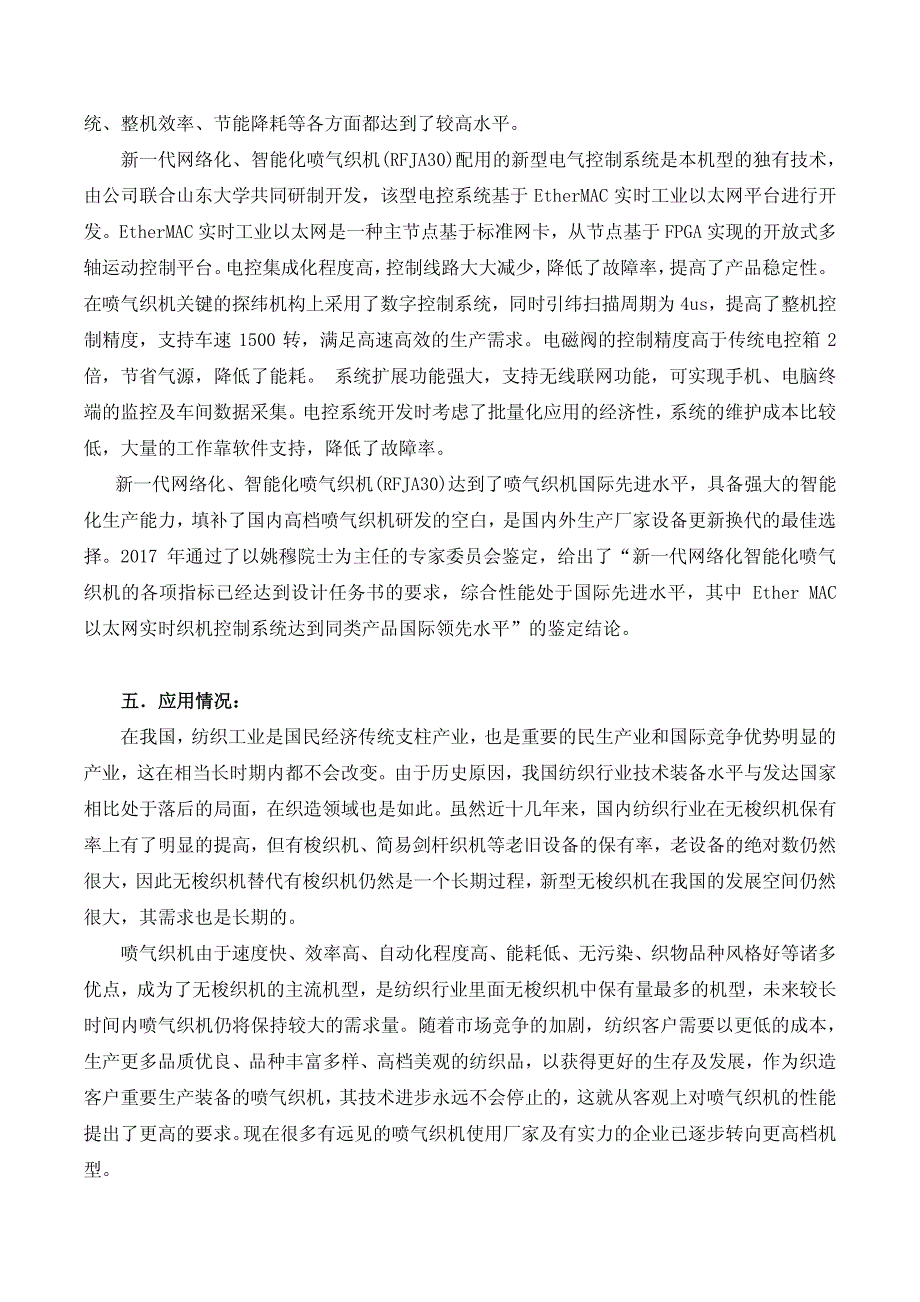 统、整机效率、节能降耗等各方面都达到了较高水平。

新一代网络化、智能化喷气织机(RFJA30)配用的新型电气控制系统是本机型的独有技术，由公司联合山东大学共同研制开发，该型电控系统基于 EtherMAC 实时工业以太网平台进行开发。EtherMAC 实时工业以太网是一种主节点基于标准网卡，从节点基于 FPGA 实现的开放式多轴运动控制平台。电控集成化程度高，控制线路大大减少，降低了故障率，提高了产品稳定性。在喷气织机关键的探纬机构上采用了数字控制系统，同时引纬扫描周期为 4us，提高了整机控制精度，支持车速 1500 转，满足高速高效的生产需求。电磁阀的控制精度高于传统电控箱 2 倍，节省气源，降低了能耗。 系统扩展功能强大，支持无线联网功能，可实现手机、电脑终端的监控及车间数据采集。电控系统开发时考虑了批量化应用的经济性，系统的维护成本比较低，大量的工作靠软件支持，降低了故障率。

新一代网络化、智能化喷气织机(RFJA30)达到了喷气织机国际先进水平，具备强大的智能化生产能力，填补了国内高档喷气织机研发的空白，是国内外生产厂家设备更新换代的最佳选择。2017 年通过了以姚穆院士为主任的专家委员会鉴定，给出了“新一代网络化智能化喷气织机的各项指标已经达到设计任务书的要求，综合性能处于国际先进水平，其中 Ether MAC 以太网实时织机控制系统达到同类产品国际领先水平”的鉴定结论。

五．应用情况：

在我国，纺织工业是国民经济传统支柱产业，也是重要的民生产业和国际竞争优势明显的产业，这在相当长时期内都不会改变。由于历史原因，我国纺织行业技术装备水平与发达国家相比处于落后的局面，在织造领域也是如此。虽然近十几年来，国内纺织行业在无梭织机保有率上有了明显的提高，但有梭织机、简易剑杆织机等老旧设备的保有率，老设备的绝对数仍然很大，因此无梭织机替代有梭织机仍然是一个长期过程，新型无梭织机在我国的发展空间仍然很大，其需求也是长期的。

喷气织机由于速度快、效率高、自动化程度高、能耗低、无污染、织物品种风格好等诸多优点，成为了无梭织机的主流机型，是纺织行业里面无梭织机中保有量最多的机型，未来较长时间内喷气织机仍将保持较大的需求量。随着市场竞争的加剧，纺织客户需要以更低的成本，生产更多品质优良、品种丰富多样、高档美观的纺织品，以获得更好的生存及发展，作为织造客户重要生产装备的喷气织机，其技术进步永远不会停止的，这就从客观上对喷气织机的性能提出了更高的要求。现在很多有远见的喷气织机使用厂家及有实力的企业已逐步转向更高档机型。